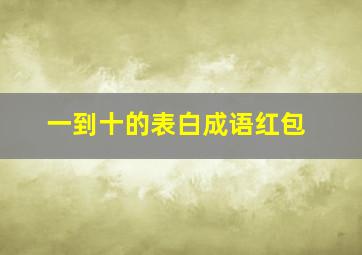 一到十的表白成语红包